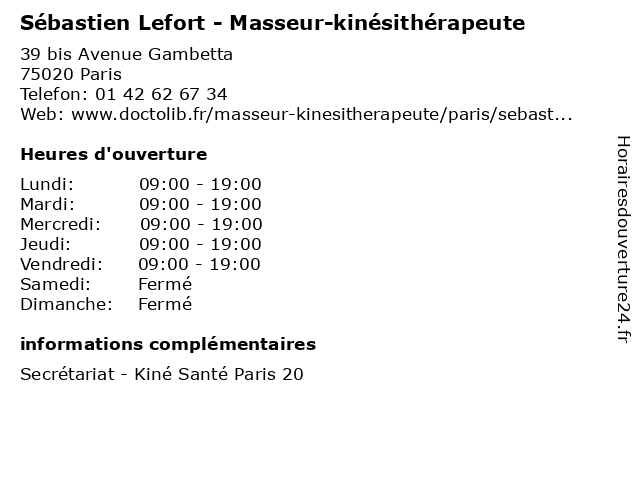 Sébastien Lefort - Masseur-kinésithérapeute

39 bis Avenue Gambetta
75020 Paris
Telefon: 01 42 62 67 34
Web: www.doctolib.fr/masseur-kinesitherapeute/paris/sebast...

Heures d'ouverture

Lundi: 09:00 - 19:00
Mardi: 09:00 - 19:00
Mercredi: 09:00 - 19:00
Jeudi: 09:00 - 19:00
Vendredi: 09:00 - 19:00
Samedi: Fermé
Dimanche: Fermé

informations complémentaires

Secrétariat - Kiné Santé Paris 20

Horairesdouverture24.fr